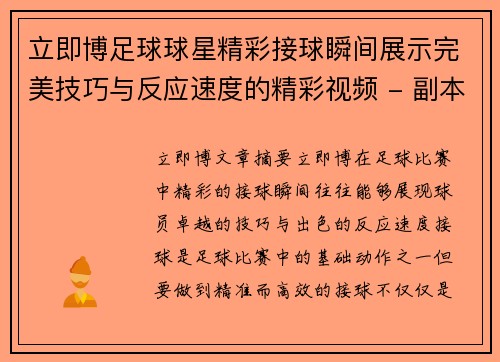 立即博足球球星精彩接球瞬间展示完美技巧与反应速度的精彩视频 - 副本

立即博文章摘要立即博在足球比赛中精彩的接球瞬间往往能够展现球员卓越的技巧与出色的反应速度接球是足球比赛中的基础动作之一但要做到精准而高效的接球不仅仅是